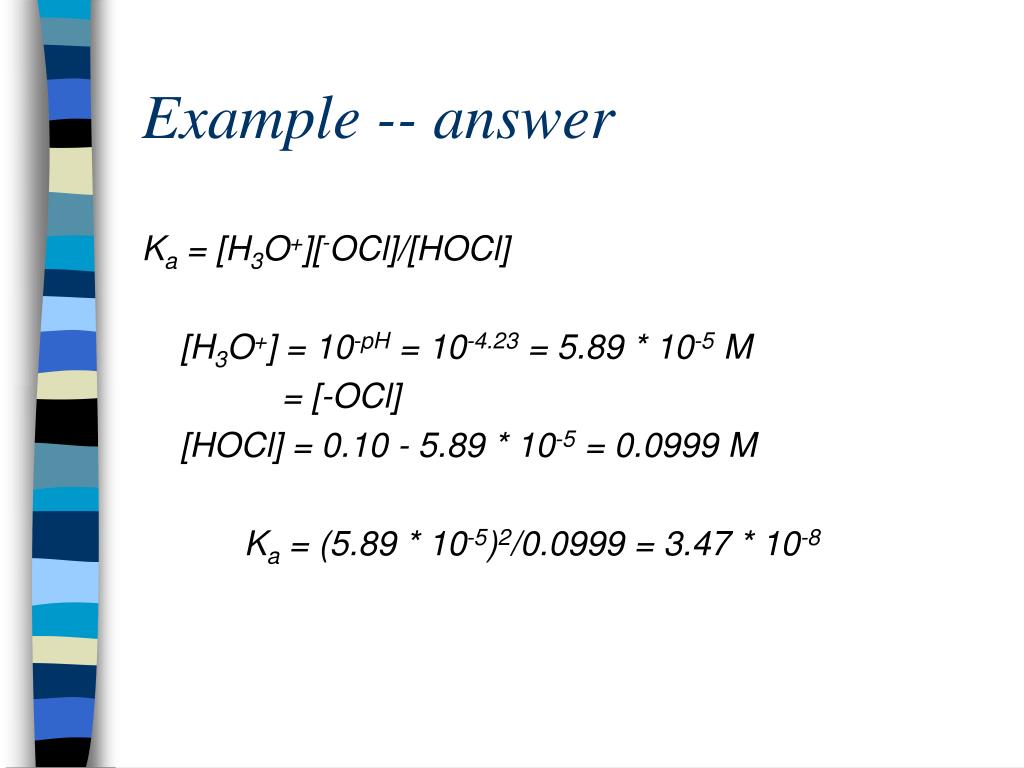 Example -- answer

$K_a = [H_3O^+][^-OCl]/[HOCl]$

$[H_3O^+] = 10^{-pH} = 10^{-4.23} = 5.89 * 10^{-5}$ M

$= [-OCl]$

$[HOCl] = 0.10 - 5.89 * 10^{-5} = 0.0999$ M

$K_a = (5.89 * 10^{-5})^2/0.0999 = 3.47 * 10^{-8}$